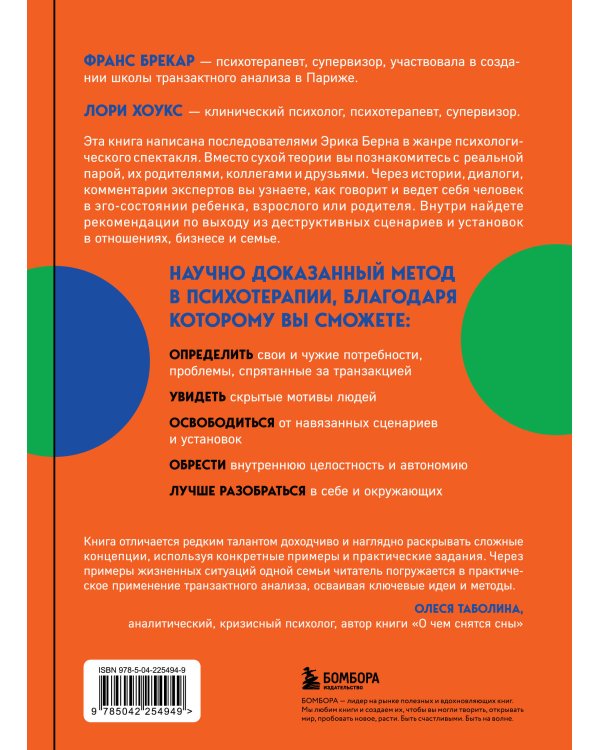 ФРАНС БРЕКАР — психотерапевт, супервизор, участвовала в создании школы транзактного анализа в Париже.

ЛОРИ ХОУКС — клинический психолог, психотерапевт, супервизор.

Эта книга написана последователями Эрика Берна в жанре психологического спектакля. Вместо сухой теории вы познакомитесь с реальной парой, их родителями, коллегами и друзьями. Через истории, диалоги, комментарии экспертов вы узнаете, как говорит и ведет себя человек в эго-состоянии ребенка, взрослого или родителя. Внутри найдете рекомендации по выходу из деструктивных сценариев и установок в отношениях, бизнесе и семье.

НАУЧНО ДОКАЗАННЫЙ МЕТОД В ПСИХОТЕРАПИИ, БЛАГОДАРЯ КОТОРОМУ ВЫ СМОЖЕТЕ:

ОПРЕДЕЛИТЬ свои и чужие потребности, проблемы, спрятанные за транзакцией

УВИДЕТЬ скрытые мотивы людей

ОСВОБОДИТЬСЯ от навязанных сценариев и установок

ОБРЕСТИ внутреннюю целостность и автономию

ЛУЧШЕ РАЗОБРАТЬСЯ в себе и окружающих

Книга отличается редким талантом доходчиво и наглядно раскрывать сложные концепции, используя конкретные примеры и практические задания. Через примеры жизненных ситуаций одной семьи читатель погружается в практическое применение транзактного анализа, осваивая ключевые идеи и методы.

ОЛЕСЯ ТАБОЛИНА,
аналитический, кризисный психолог, автор книги «О чем снятся сны»

ISBN 978-5-04-225494-9

9 785042 254949 >

БОМБОРА
ИЗДАТЕЛЬСТВО

БОМБОРА — лидер на рынке полезных и вдохновляющих книг. Мы любим книги и создаем их, чтобы вы могли творить, открывать мир, пробовать новое, расти. Быть счастливыми. Быть на волне.